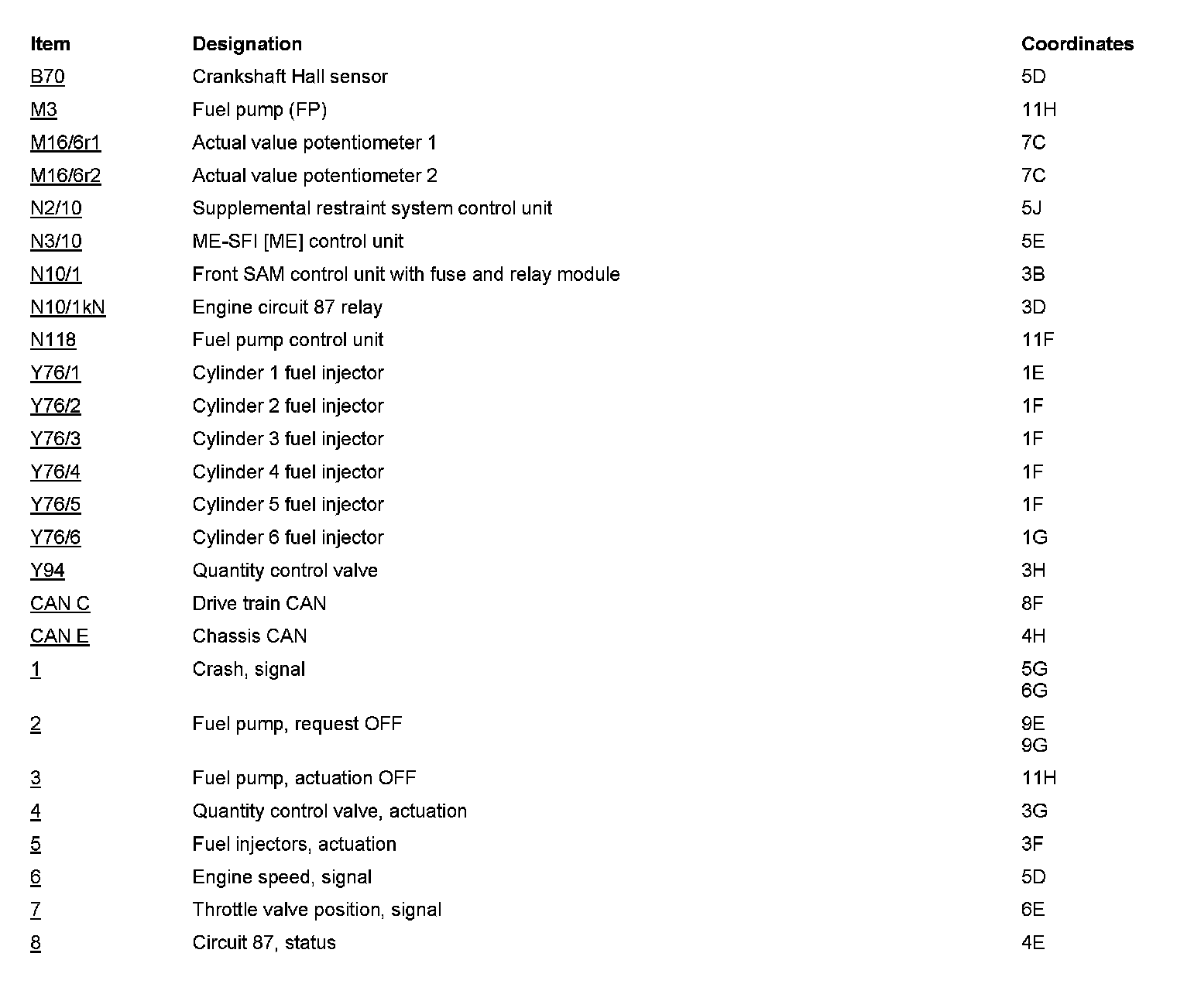 | Item | Designation | Coordinates |
|---|---|---|
| B70 | Crankshaft Hall sensor | 5D |
| M3 | Fuel pump (FP) | 11H |
| M16/6r1 | Actual value potentiometer 1 | 7C |
| M16/6r2 | Actual value potentiometer 2 | 7C |
| N2/10 | Supplemental restraint system control unit | 5J |
| N3/10 | ME-SFI [ME] control unit | 5E |
| N10/1 | Front SAM control unit with fuse and relay module | 3B |
| N10/1kN | Engine circuit 87 relay | 3D |
| N118 | Fuel pump control unit | 11F |
| Y76/1 | Cylinder 1 fuel injector | 1E |
| Y76/2 | Cylinder 2 fuel injector | 1F |
| Y76/3 | Cylinder 3 fuel injector | 1F |
| Y76/4 | Cylinder 4 fuel injector | 1F |
| Y76/5 | Cylinder 5 fuel injector | 1F |
| Y76/6 | Cylinder 6 fuel injector | 1G |
| Y94 | Quantity control valve | 3H |
| CAN C | Drive train CAN | 8F |
| CAN E | Chassis CAN | 4H |
| 1 | Crash, signal | 5G 6G |
| 2 | Fuel pump, request OFF | 9E 9G |
| 3 | Fuel pump, actuation OFF | 11H |
| 4 | Quantity control valve, actuation | 3G |
| 5 | Fuel injectors, actuation | 3F |
| 6 | Engine speed, signal | 5D |
| 7 | Throttle valve position, signal | 6E |
| 8 | Circuit 87, status | 4E |